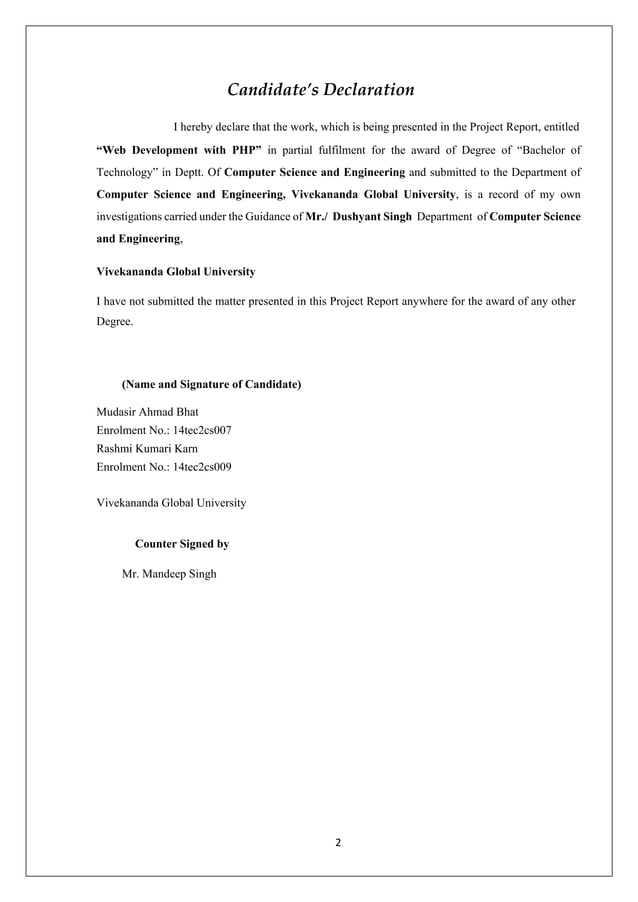 Candidate's Declaration

I hereby declare that the work, which is being presented in the Project Report, entitled "Web Development with PHP" in partial fulfilment for the award of Degree of "Bachelor of Technology" in Deptt. Of Computer Science and Engineering and submitted to the Department of Computer Science and Engineering, Vivekananda Global University, is a record of my own investigations carried under the Guidance of Mr./ Dushyant Singh Department of Computer Science and Engineering,

Vivekananda Global University

I have not submitted the matter presented in this Project Report anywhere for the award of any other Degree.

(Name and Signature of Candidate)

Mudasir Ahmad Bhat
Enrolment No.: 14tec2cs007
Rashmi Kumari Karn
Enrolment No.: 14tec2cs009

Vivekananda Global University

Counter Signed by

Mr. Mandeep Singh

2